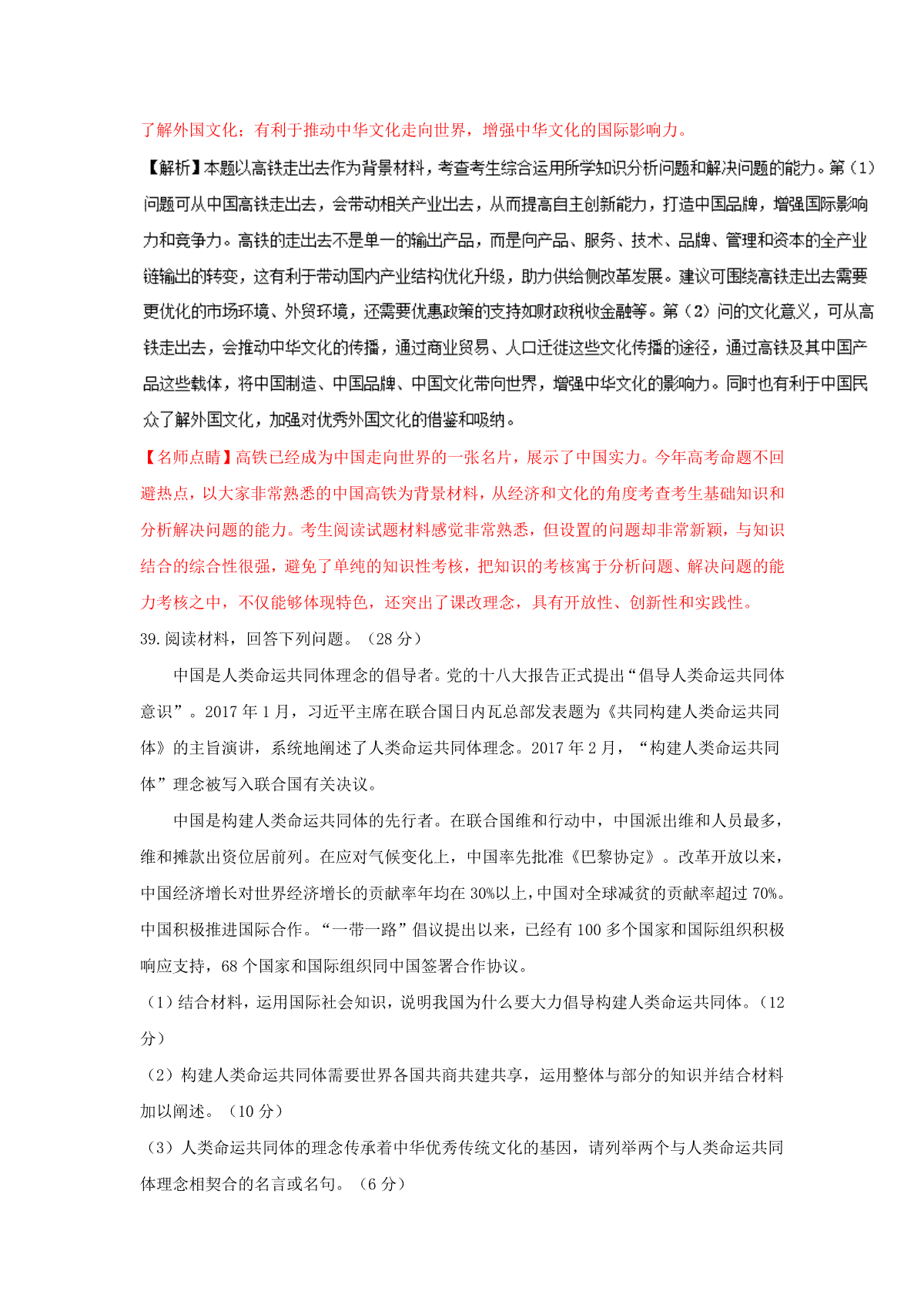 了解外国文化；有利于推动中华文化走向世界，增强中华文化的国际影响力。

【解析】本题以高铁走出去作为背景材料，考查考生综合运用所学知识分析问题和解决问题的能力。第（1）问题可从中国高铁走出去，会带动相关产业出去，从而提高自主创新能力，打造中国品牌，增强国际影响力和竞争力。高铁的走出去不是单一的输出产品，而是向产品、服务、技术、品牌、管理和资本的全产业链输出的转变，这有利于带动国内产业结构优化升级，助力供给侧改革发展。建议可围绕高铁走出去需要更优化的市场环境、外贸环境，还需要优惠政策的支持如财政税收金融等。第（2）问的文化意义，可从高铁走出去，会推动中华文化的传播，通过商业贸易、人口迁徙这些文化传播的途径，通过高铁及其中国产品这些载体，将中国制造、中国品牌、中国文化带向世界，增强中华文化的影响力。同时也有利于中国民众了解外国文化，加强对优秀外国文化的借鉴和吸纳。

【名师点睛】高铁已经成为中国走向世界的一张名片，展示了中国实力。今年高考命题不回避热点，以大家非常熟悉的中国高铁为背景材料，从经济和文化的角度考查考生基础知识和分析解决问题的能力。考生阅读试题材料感觉非常熟悉，但设置的问题却非常新颖，与知识结合的综合性很强，避免了单纯的知识性考核，把知识的考核寓于分析问题、解决问题的能力考核之中，不仅能够体现特色，还突出了课改理念，具有开放性、创新性和实践性。

39.阅读材料，回答下列问题。（28 分）

中国是人类命运共同体理念的倡导者。党的十八大报告正式提出“倡导人类命运共同体意识”。2017 年 1 月，习近平主席在联合国日内瓦总部发表题为《共同构建人类命运共同体》的主旨演讲，系统地阐述了人类命运共同体理念。2017 年 2 月，“构建人类命运共同体”理念被写入联合国有关决议。

中国是构建人类命运共同体的先行者。在联合国维和行动中，中国派出维和人员最多，维和摊款出资位居前列。在应对气候变化上，中国率先批准《巴黎协定》。改革开放以来，中国经济增长对世界经济增长的贡献率年均在 30%以上，中国对全球减贫的贡献率超过 70%。中国积极推进国际合作。“一带一路”倡议提出以来，已经有 100 多个国家和国际组织积极响应支持，68 个国家和国际组织同中国签署合作协议。

（1）结合材料，运用国际社会知识，说明我国为什么要大力倡导构建人类命运共同体。（12 分）

（2）构建人类命运共同体需要世界各国共商共建共享，运用整体与部分的知识并结合材料加以阐述。（10 分）

（3）人类命运共同体的理念传承着中华优秀传统文化的基因，请列举两个与人类命运共同体理念相契合的名言或名句。（6 分）